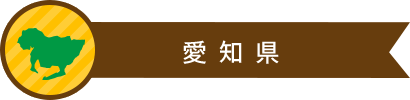 愛知県